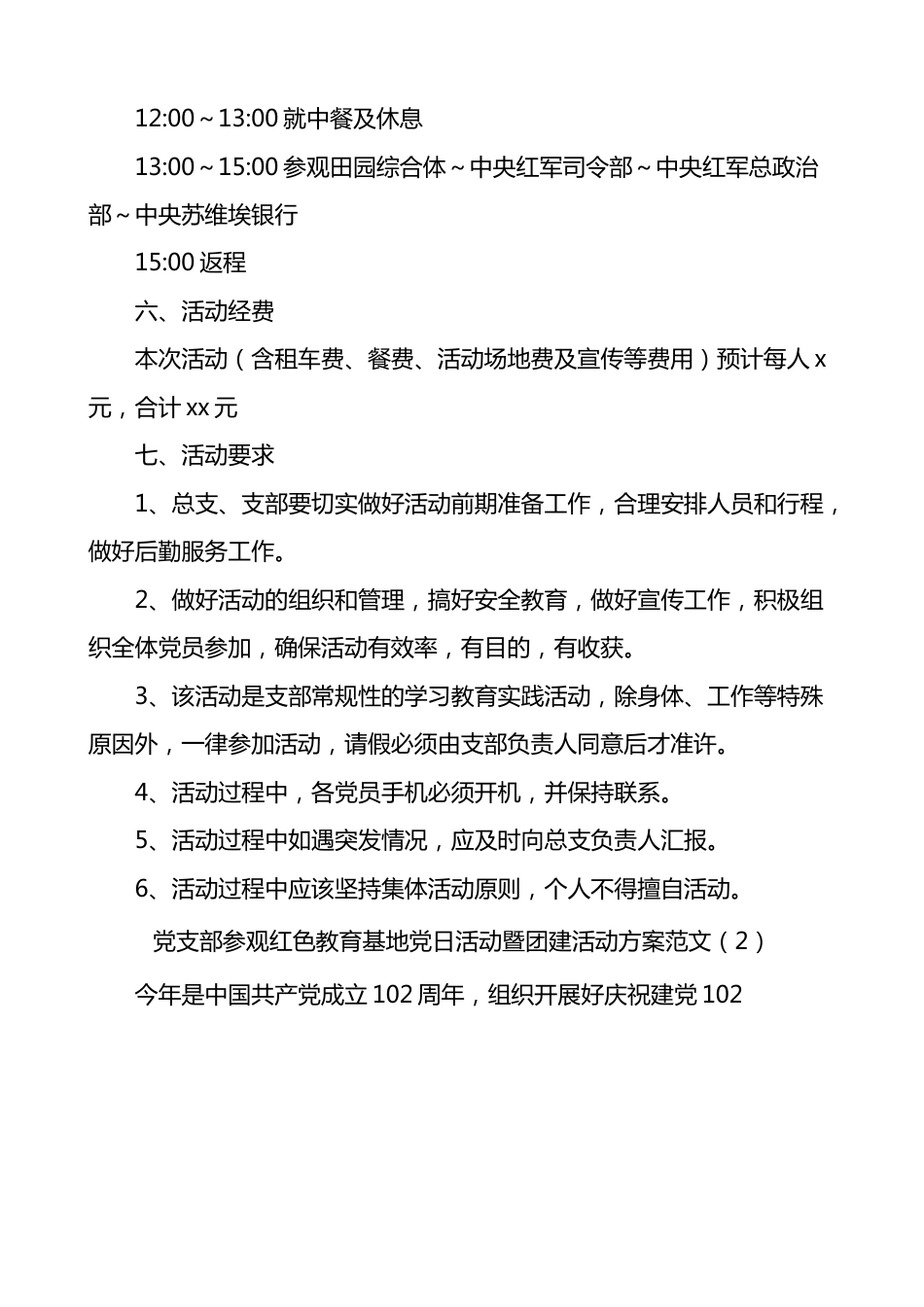 12:00～13:00 就中餐及休息

13:00～15:00 参观田园综合体～中央红军司令部～中央红军总政治部～中央苏维埃银行

15:00 返程

六、活动经费

本次活动（含租车费、餐费、活动场地费及宣传等费用）预计每人 x 元，合计 xx 元

七、活动要求

1、总支、支部要切实做好活动前期准备工作，合理安排人员和行程，做好后勤服务工作。

2、做好活动的组织和管理，搞好安全教育，做好宣传工作，积极组织全体党员参加，确保活动有效率，有目的，有收获。

3、该活动是支部常规性的学习教育实践活动，除身体、工作等特殊原因外，一律参加活动，请假必须由支部负责人同意后才准许。

4、活动过程中，各党员手机必须开机，并保持联系。

5、活动过程中如遇突发情况，应及时向总支负责人汇报。

6、活动过程中应该坚持集体活动原则，个人不得擅自活动。

党支部参观红色教育基地党日活动暨团建活动方案范文（2）

今年是中国共产党成立 102 周年，组织开展好庆祝建党 102